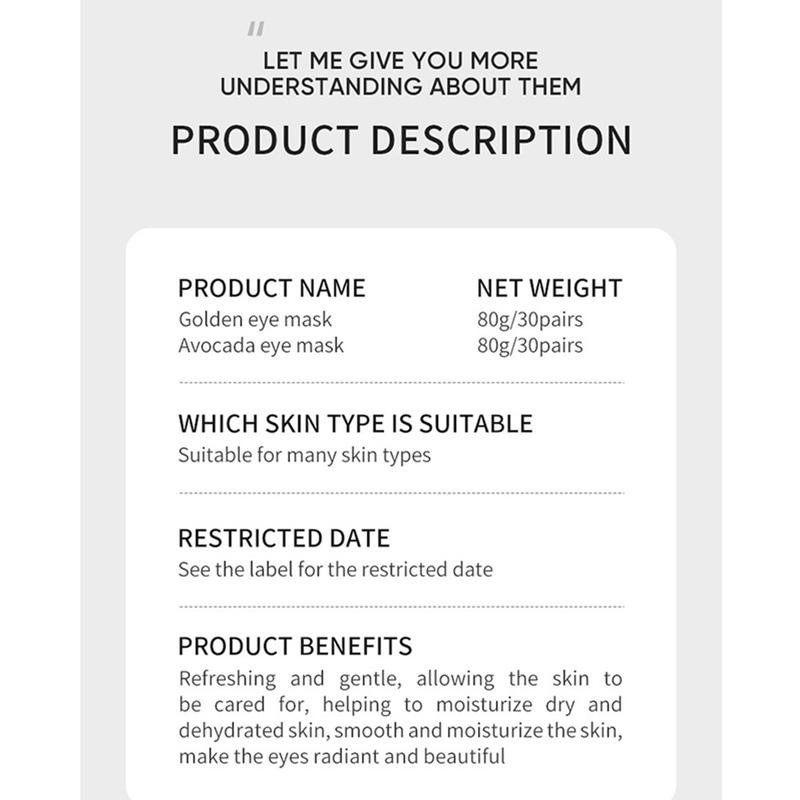 "

LET ME GIVE YOU MORE UNDERSTANDING ABOUT THEM

PRODUCT DESCRIPTION

PRODUCT NAME
Golden eye mask
Avocada eye mask

NET WEIGHT
80g/30pairs
80g/30pairs

WHICH SKIN TYPE IS SUITABLE
Suitable for many skin types

RESTRICTED DATE
See the label for the restricted date

PRODUCT BENEFITS
Refreshing and gentle, allowing the skin to be cared for, helping to moisturize dry and dehydrated skin, smooth and moisturize the skin, make the eyes radiant and beautiful